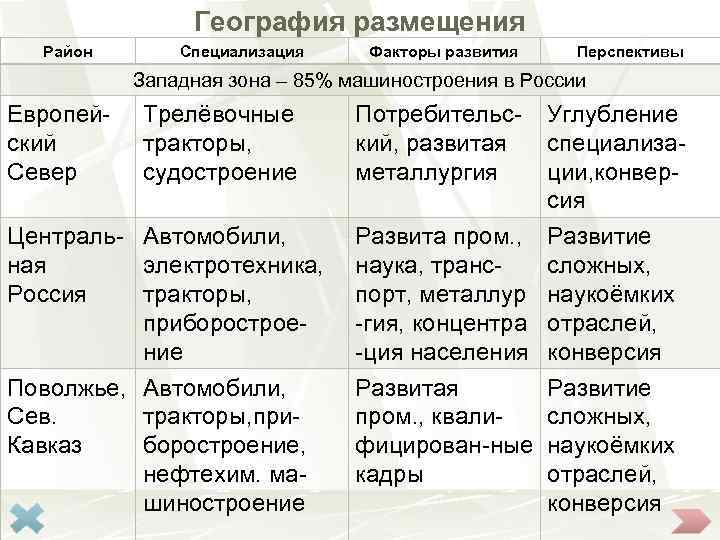 География размещения

| Район | Специализация | Факторы развития | Перспективы |
|---|---|---|---|
| Западная зона – 85% машиностроения в России | | | |
| Европейский Север | Трелёвочные тракторы, судостроение | Потребительский, развитая металлургия | Углубление специализации,конверсия |
| Центральная Россия | Автомобили, электротехника, тракторы, приборостроение | Развита пром., наука, транспорт, металлур -гия, концентра -ция населения | Развитие сложных, наукоёмких отраслей, конверсия |
| Поволжье, Сев. Кавказ | Автомобили, тракторы,приборостроение, нефтехим. машиностроение | Развитая пром., квалифицирован-ные кадры | Развитие сложных, наукоёмких отраслей, конверсия |